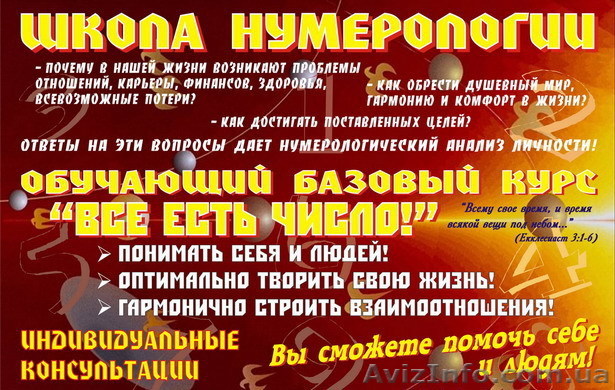 ШКОЛА НУМЕРОЛОГИИ

- ПОЧЕМУ В НАШЕЙ ЖИЗНИ ВОЗНИКАЮТ ПРОБЛЕМЫ ОТНОШЕНИЙ, КАРЬЕРЫ, ФИНАНСОВ, ЗДОРОВЬЯ, ВСЕВОЗМОЖНЫЕ ПОТЕРИ?

- КАК ОБРЕСТИ ДУШЕВНЫЙ МИР, ГАРМОНИЮ И КОМФОРТ В ЖИЗНИ?

- КАК ДОСТИГАТЬ ПОСТАВЛЕННЫХ ЦЕЛЕЙ?

ОТВЕТЫ НА ЭТИ ВОПРОСЫ ДАЕТ НУМЕРОЛОГИЧЕСКИЙ АНАЛИЗ ЛИЧНОСТИ!

ОБУЧАЮЩИЙ БАЗОВЫЙ КУРС

"ВСЕ ЕСТЬ ЧИСЛО!"

"Всему свое время, и время всякой вещи под небом..."
(Екклесиаст 3:1-6)

➢ ПОНИМАТЬ СЕБЯ И ЛЮДЕЙ!
➢ ОПТИМАЛЬНО ТВОРИТЬ СВОЮ ЖИЗНЬ!
➢ ГАРМОНИЧНО СТРОИТЬ ВЗАИМООТНОШЕНИЯ!

ИНДИВИДУАЛЬНЫЕ КОНСУЛЬТАЦИИ

Вы сможете помочь себе и людям!

AvizInfo.com.ua